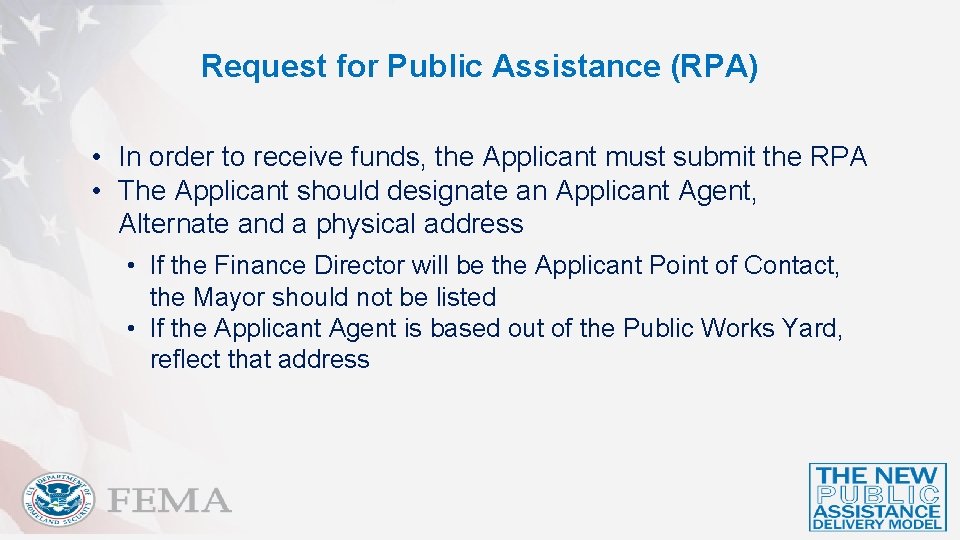 Request for Public Assistance (RPA)

• In order to receive funds, the Applicant must submit the RPA
• The Applicant should designate an Applicant Agent, Alternate and a physical address

• If the Finance Director will be the Applicant Point of Contact, the Mayor should not be listed
• If the Applicant Agent is based out of the Public Works Yard, reflect that address

FEMA

THE NEW
PUBLIC
ASSISTANCE
DELIVERY MODEL